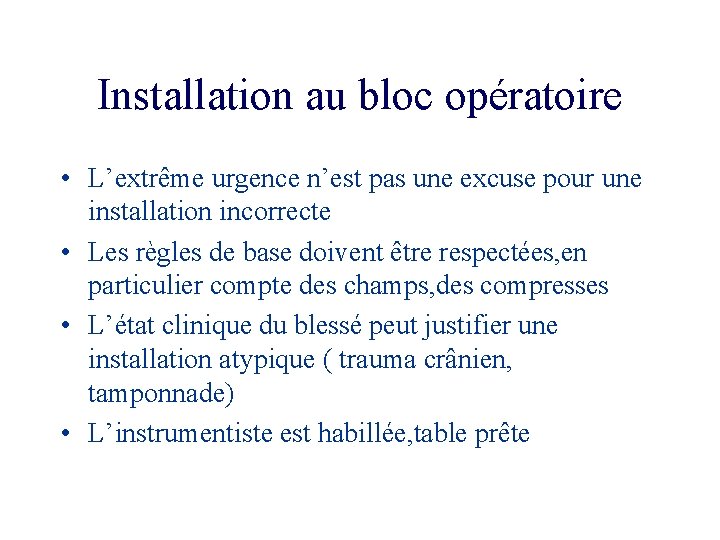 Installation au bloc opératoire

• L’extrême urgence n’est pas une excuse pour une installation incorrecte
• Les règles de base doivent être respectées,en particulier compte des champs,des compresses
• L’état clinique du blessé peut justifier une installation atypique ( trauma crânien, tamponnade)
• L’instrumentiste est habillée,table prête